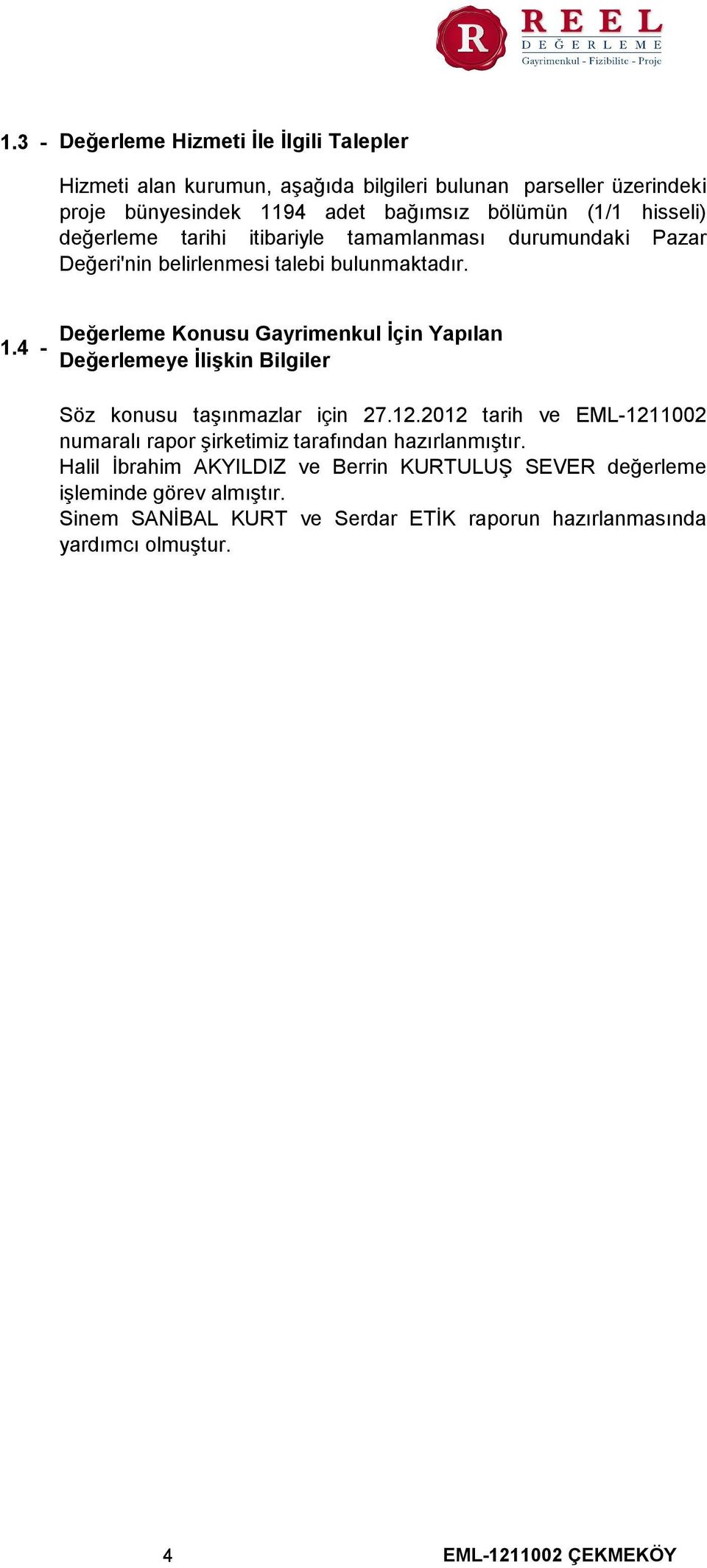 R REEL DEĞERLEME
Gayrimenkul - Fizibilite - Proje

1.3 - Değerleme Hizmeti İle İlgili Talepler

Hizmeti alan kurumun, aşağıda bilgileri bulunan parseller üzerindeki proje bünyesindek 1194 adet bağımsız bölümün (1/1 hisseli) değerleme tarihi itibariyle tamamlanması durumundaki Pazar Değeri'nin belirlenmesi talebi bulunmaktadır.

1.4 - Değerleme Konusu Gayrimenkul İçin Yapılan Değerlemeye İlişkin Bilgiler

Söz konusu taşınmazlar için 27.12.2012 tarih ve EML-1211002 numaralı rapor şirketimiz tarafından hazırlanmıştır.
Halil İbrahim AKYILDIZ ve Berrin KURTULUŞ SEVER değerleme işleminde görev almıştır.
Sinem SANİBAL KURT ve Serdar ETİK raporun hazırlanmasında yardımcı olmuştur.

4

EML-1211002 ÇEKMEKÖY